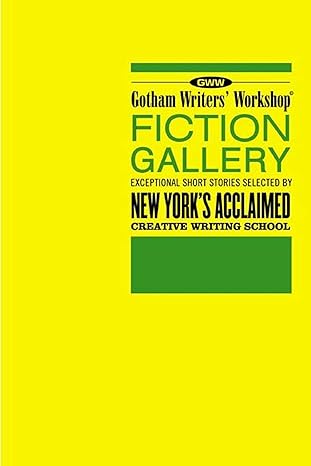 GWW
Gotham Writers' Workshop®
FICTION GALLERY
EXCEPTIONAL SHORT STORIES SELECTED BY
NEW YORK'S ACCLAIMED
CREATIVE WRITING SCHOOL